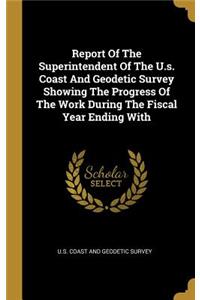 Report Of The Superintendent Of The U.s. Coast And Geodetic Survey Showing The Progress Of The Work During The Fiscal Year Ending With

Scholar
SELECT

U.S. COAST AND GEODETIC SURVEY